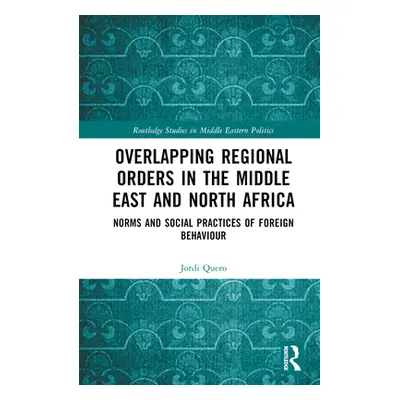 Routledge Studies in Middle Eastern Politics

OVERLAPPING REGIONAL ORDERS IN THE MIDDLE EAST AND NORTH AFRICA

NORMS AND SOCIAL PRACTICES OF FOREIGN BEHAVIOUR

Jordi Quero

ROUTLEDGE